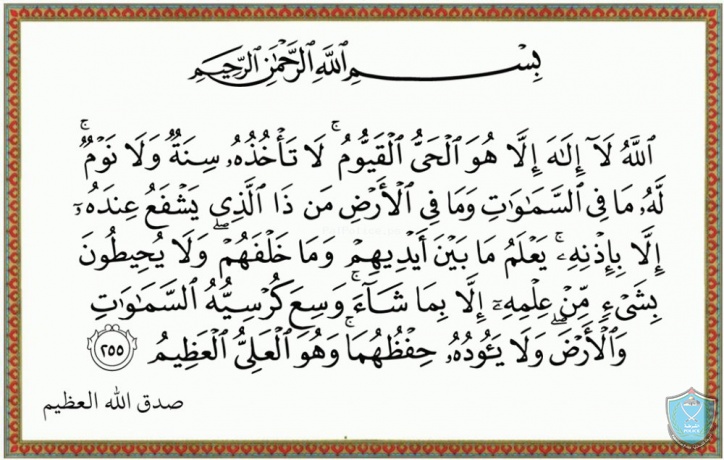 بِسْمِ ٱللَّهِ ٱلرَّحْمَٰنِ ٱلرَّحِيمِ

ٱللَّهُ لَآ إِلَٰهَ إِلَّا هُوَ ٱلْحَىُّ ٱلْقَيُّومُ ۚ لَا تَأْخُذُهُۥ سِنَةٌ وَلَا نَوْمٌ ۚ لَّهُۥ مَا فِى ٱلسَّمَٰوَٰتِ وَمَا فِى ٱلْأَرْضِ ۗ مَن ذَا ٱلَّذِى يَشْفَعُ عِندَهُۥٓ إِلَّا بِإِذْنِهِۦ ۚ يَعْلَمُ مَا بَيْنَ أَيْدِيهِمْ وَمَا خَلْفَهُمْ ۖ وَلَا يُحِيطُونَ بِشَىْءٍ مِّنْ عِلْمِهِۦٓ إِلَّا بِمَا شَآءَ ۚ وَسِعَ كُرْسِيُّهُ ٱلسَّمَٰوَٰتِ وَٱلْأَرْضَ ۖ وَلَا يَـُٔودُهُۥ حِفْظُهُمَا ۚ وَهُوَ ٱلْعَلِىُّ ٱلْعَظِيمُ ٢٥٥

صدق الله العظيم

PalPolice.ps

POLICE